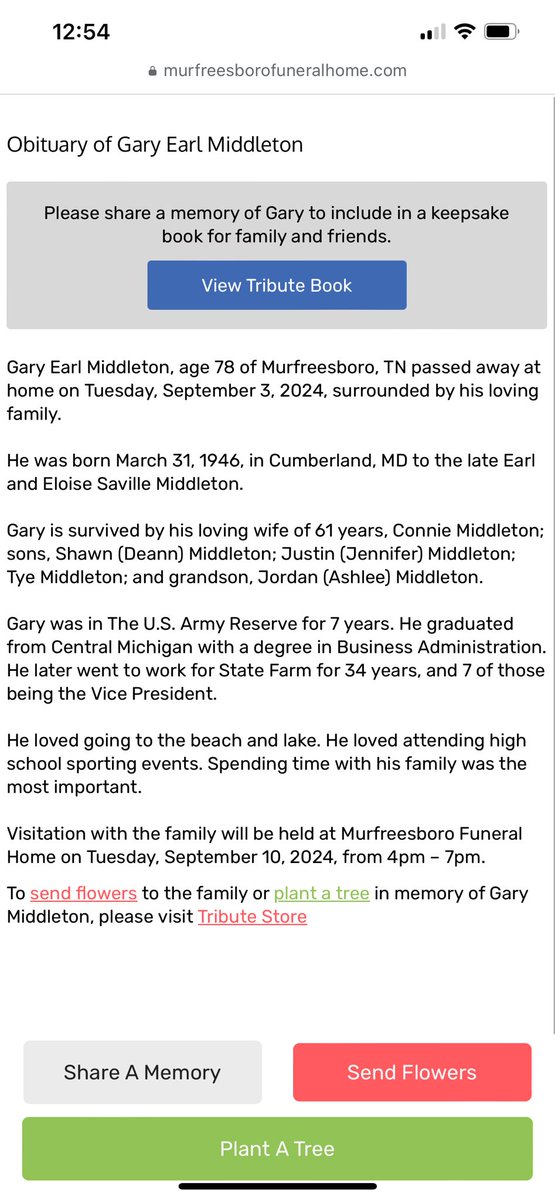 12:54

murfreesborofuneralhome.com

Obituary of Gary Earl Middleton

Please share a memory of Gary to include in a keepsake book for family and friends.

View Tribute Book

Gary Earl Middleton, age 78 of Murfreesboro, TN passed away at home on Tuesday, September 3, 2024, surrounded by his loving family.

He was born March 31, 1946, in Cumberland, MD to the late Earl and Eloise Saville Middleton.

Gary is survived by his loving wife of 61 years, Connie Middleton; sons, Shawn (Deann) Middleton; Justin (Jennifer) Middleton; Tye Middleton; and grandson, Jordan (Ashlee) Middleton.

Gary was in The U.S. Army Reserve for 7 years. He graduated from Central Michigan with a degree in Business Administration. He later went to work for State Farm for 34 years, and 7 of those being the Vice President.

He loved going to the beach and lake. He loved attending high school sporting events. Spending time with his family was the most important.

Visitation with the family will be held at Murfreesboro Funeral Home on Tuesday, September 10, 2024, from 4pm – 7pm.

To send flowers to the family or plant a tree in memory of Gary Middleton, please visit Tribute Store

Share A Memory

Send Flowers

Plant A Tree